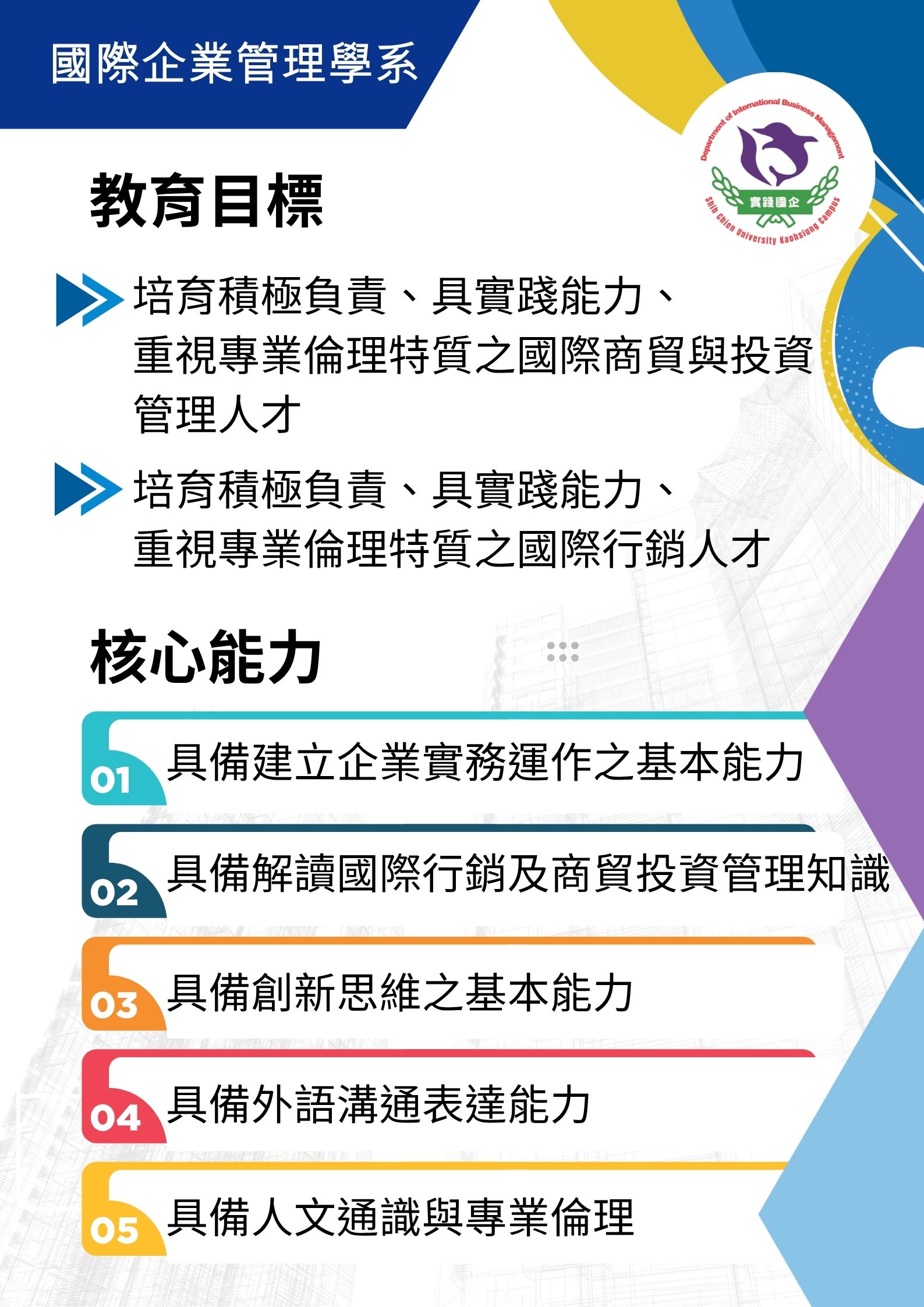 國際企業管理學系

Department of International Business Management
實踐國企
Shih Chien University Kaohsiung Campus

教育目標

培育積極負責、具實踐能力、重視專業倫理特質之國際商貿與投資管理人才

培育積極負責、具實踐能力、重視專業倫理特質之國際行銷人才

核心能力

01 具備建立企業實務運作之基本能力

02 具備解讀國際行銷及商貿投資管理知識

03 具備創新思維之基本能力

04 具備外語溝通表達能力

05 具備人文通識與專業倫理